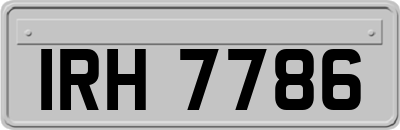 IRH 7786